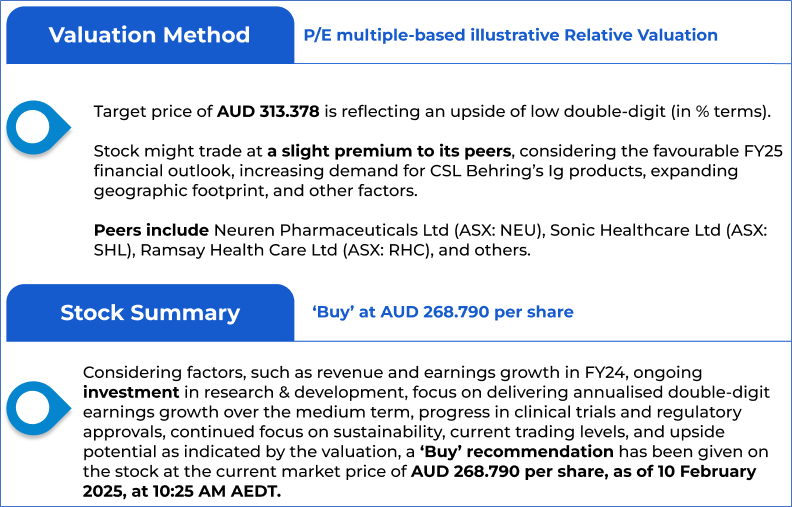 Valuation Method

P/E multiple-based illustrative Relative Valuation

Target price of AUD 313.378 is reflecting an upside of low double-digit (in % terms).

Stock might trade at a slight premium to its peers, considering the favourable FY25 financial outlook, increasing demand for CSL Behring's Ig products, expanding geographic footprint, and other factors.

Peers include Neuren Pharmaceuticals Ltd (ASX: NEU), Sonic Healthcare Ltd (ASX: SHL), Ramsay Health Care Ltd (ASX: RHC), and others.

Stock Summary

'Buy' at AUD 268.790 per share

Considering factors, such as revenue and earnings growth in FY24, ongoing investment in research & development, focus on delivering annualised double-digit earnings growth over the medium term, progress in clinical trials and regulatory approvals, continued focus on sustainability, current trading levels, and upside potential as indicated by the valuation, a 'Buy' recommendation has been given on the stock at the current market price of AUD 268.790 per share, as of 10 February 2025, at 10:25 AM AEDT.